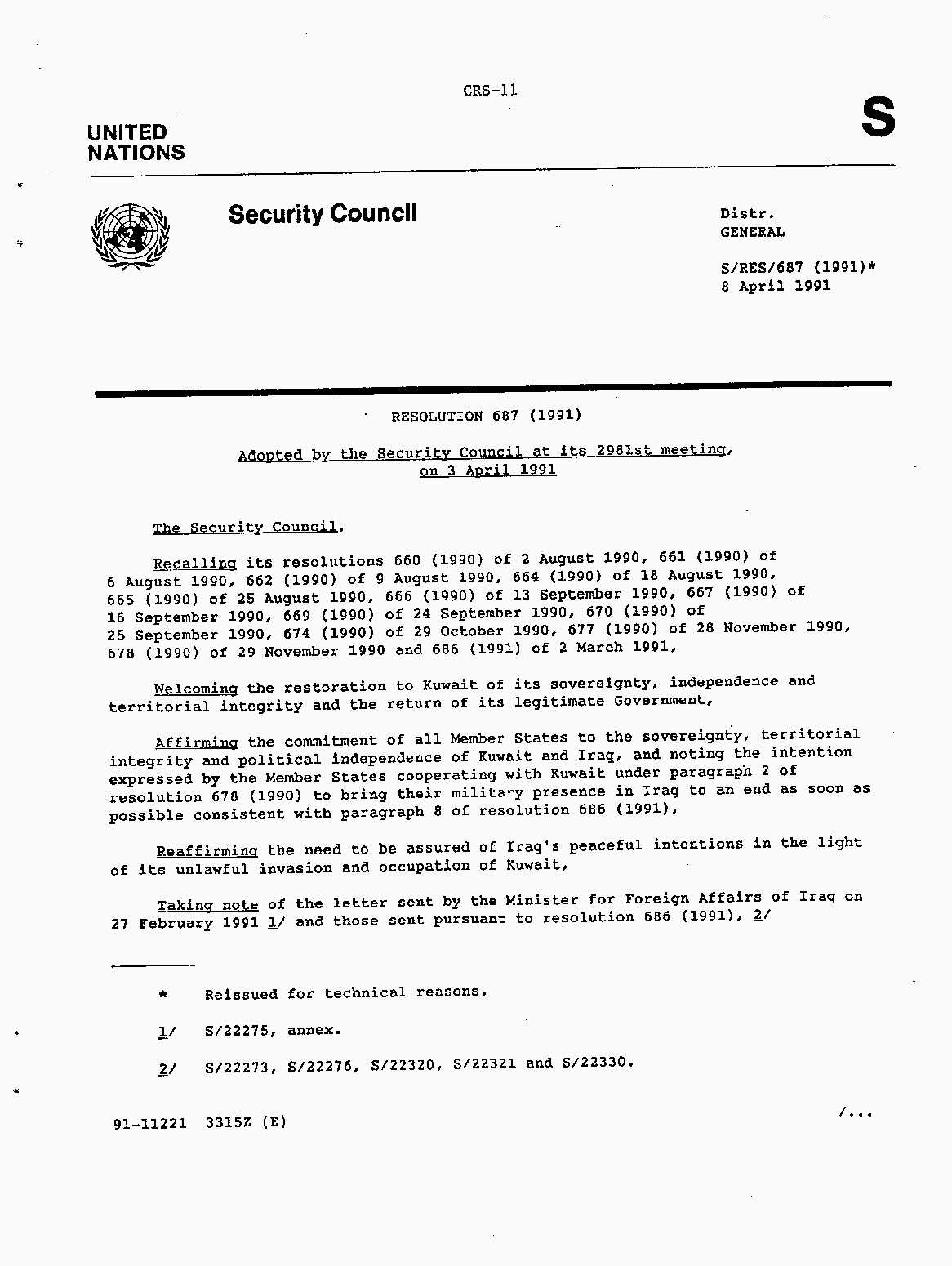 CRS-11

UNITED NATIONS

S

Security Council

Distr.
GENERAL

S/RES/687 (1991)*
8 April 1991

RESOLUTION 687 (1991)

Adopted by the Security Council at its 2981st meeting, on 3 April 1991

The Security Council,

Recalling its resolutions 660 (1990) of 2 August 1990, 661 (1990) of 6 August 1990, 662 (1990) of 9 August 1990, 664 (1990) of 18 August 1990, 665 (1990) of 25 August 1990, 666 (1990) of 13 September 1990, 667 (1990) of 16 September 1990, 669 (1990) of 24 September 1990, 670 (1990) of 25 September 1990, 674 (1990) of 29 October 1990, 677 (1990) of 28 November 1990, 678 (1990) of 29 November 1990 and 686 (1991) of 2 March 1991,

Welcoming the restoration to Kuwait of its sovereignty, independence and territorial integrity and the return of its legitimate Government,

Affirming the commitment of all Member States to the sovereignty, territorial integrity and political independence of Kuwait and Iraq, and noting the intention expressed by the Member States cooperating with Kuwait under paragraph 2 of resolution 678 (1990) to bring their military presence in Iraq to an end as soon as possible consistent with paragraph 8 of resolution 686 (1991),

Reaffirming the need to be assured of Iraq's peaceful intentions in the light of its unlawful invasion and occupation of Kuwait,

Taking note of the letter sent by the Minister for Foreign Affairs of Iraq on 27 February 1991 1/ and those sent pursuant to resolution 686 (1991), 2/

* Reissued for technical reasons.

1/ S/22275, annex.

2/ S/22273, S/22276, S/22320, S/22321 and S/22330.

91-11221 3315Z (E)

/...